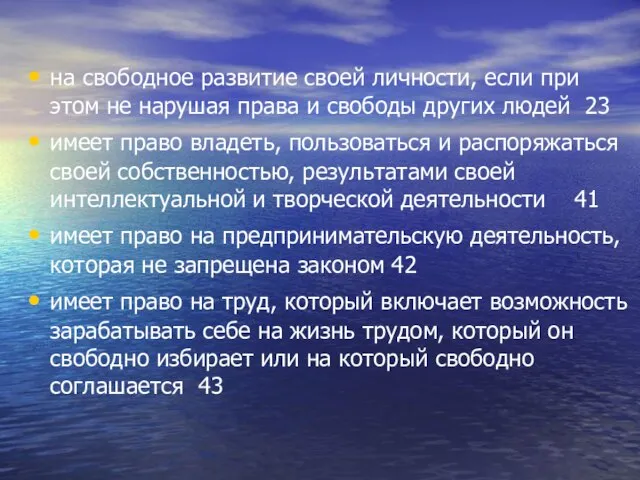 • на свободное развитие своей личности, если при этом не нарушая права и свободы других людей 23

• имеет право владеть, пользоваться и распоряжаться своей собственностью, результатами своей интеллектуальной и творческой деятельности 41

• имеет право на предпринимательскую деятельность, которая не запрещена законом 42

• имеет право на труд, который включает возможность зарабатывать себе на жизнь трудом, который он свободно избирает или на который свободно соглашается 43